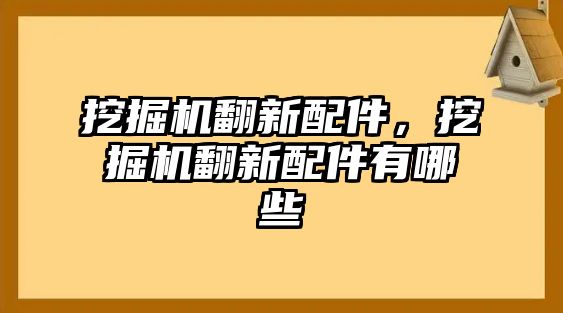 挖掘机翻新配件，挖掘机翻新配件有哪些